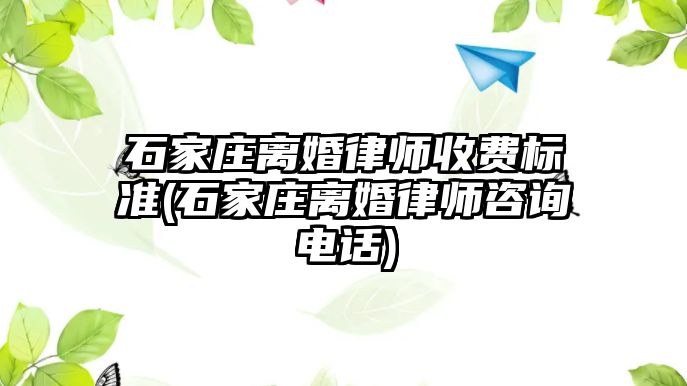 石家庄离婚律师收费标准(石家庄离婚律师咨询电话)